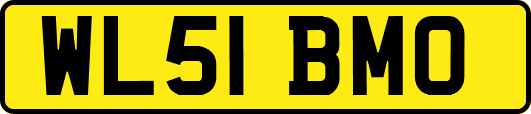 WL51 BMO